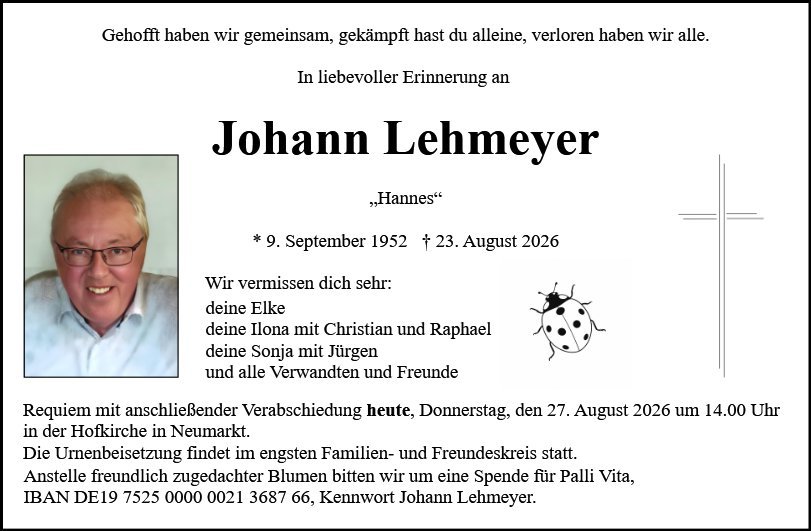 Gehofft haben wir gemeinsam, gekämpft hast du alleine, verloren haben wir alle.

In liebevoller Erinnerung an

Johann Lehmeyer

„Hannes“

* 9. September 1952 † 23. August 2026

Wir vermissen dich sehr:
deine Elke
deine Ilona mit Christian und Raphael
deine Sonja mit Jürgen
und alle Verwandten und Freunde

Requiem mit anschließender Verabschiedung heute, Donnerstag, den 27. August 2026 um 14.00 Uhr in der Hofkirche in Neumarkt.
Die Urnenbeisetzung findet im engsten Familien- und Freundeskreis statt.
Anstelle freundlich zugedachter Blumen bitten wir um eine Spende für Palli Vita, IBAN DE19 7525 0000 0021 3687 66, Kennwort Johann Lehmeyer.